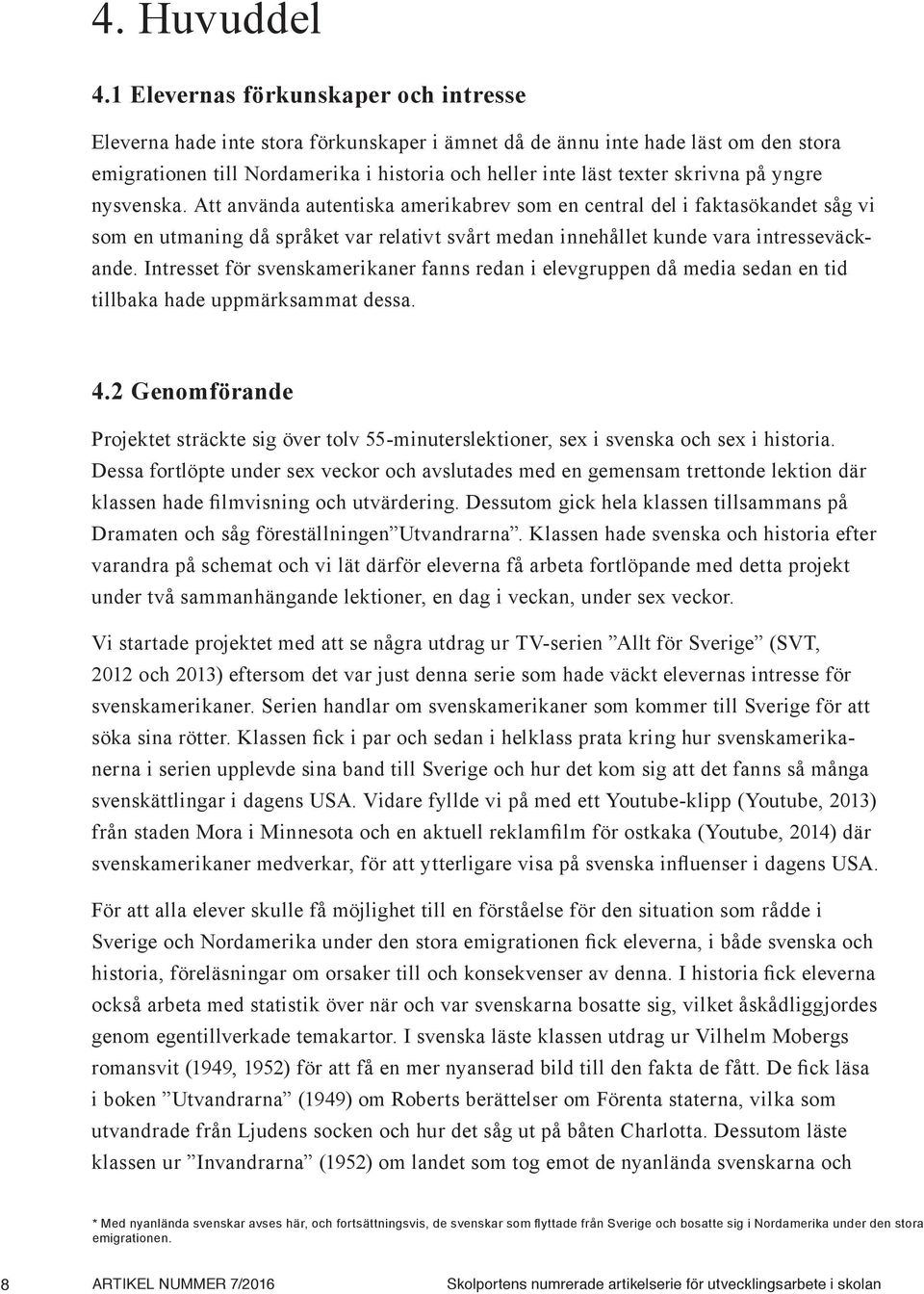 4. Huvuddel

4.1 Elevernas förkunskaper och intresse

Eleverna hade inte stora förkunskaper i ämnet då de ännu inte hade läst om den stora emigrationen till Nordamerika i historia och heller inte läst texter skrivna på yngre nysvenska. Att använda autentiska amerikabrev som en central del i faktasökandet såg vi som en utmaning då språket var relativt svårt medan innehållet kunde vara intresseväckande. Intresset för svenskamerikaner fanns redan i elevgruppen då media sedan en tid tillbaka hade uppmärksammat dessa.

4.2 Genomförande

Projektet sträckte sig över tolv 55-minuterslektioner, sex i svenska och sex i historia. Dessa fortlöpte under sex veckor och avslutades med en gemensam trettonde lektion där klassen hade filmvisning och utvärdering. Dessutom gick hela klassen tillsammans på Dramaten och såg föreställningen”Utvandrarna”. Klassen hade svenska och historia efter varandra på schemat och vi lät därför eleverna få arbeta fortlöpande med detta projekt under två sammanhängande lektioner, en dag i veckan, under sex veckor.

Vi startade projektet med att se några utdrag ur TV-serien ”Allt för Sverige” (SVT, 2012 och 2013) eftersom det var just denna serie som hade väckt elevernas intresse för svenskamerikaner. Serien handlar om svenskamerikaner som kommer till Sverige för att söka sina rötter. Klassen fick i par och sedan i helklass prata kring hur svenskamerikanerna i serien upplevde sina band till Sverige och hur det kom sig att det fanns så många svenskättlingar i dagens USA. Vidare fyllde vi på med ett Youtube-klipp (Youtube, 2013) från staden Mora i Minnesota och en aktuell reklamfilm för ostkaka (Youtube, 2014) där svenskamerikaner medverkar, för att ytterligare visa på svenska influenser i dagens USA.

För att alla elever skulle få möjlighet till en förståelse för den situation som rådde i Sverige och Nordamerika under den stora emigrationen fick eleverna, i både svenska och historia, föreläsningar om orsaker till och konsekvenser av denna. I historia fick eleverna också arbeta med statistik över när och var svenskarna bosatte sig, vilket åskådliggjordes genom egentillverkade temakartor. I svenska läste klassen utdrag ur Vilhelm Mobergs romansvit (1949, 1952) för att få en mer nyanserad bild till den fakta de fått. De fick läsa i boken ”Utvandrarna” (1949) om Roberts berättelser om Förenta staterna, vilka som utvandrade från Ljudens socken och hur det såg ut på båten Charlotta. Dessutom läste klassen ur ”Invandrarna” (1952) om landet som tog emot de nyanlända svenskarna och

* Med nyanlända svenskar avses här, och fortsättningsvis, de svenskar som flyttade från Sverige och bosatte sig i Nordamerika under den stora emigrationen.

8 ARTIKEL NUMMER 7/2016 Skolportens numrerade artikelserie för utvecklingsarbete i skolan